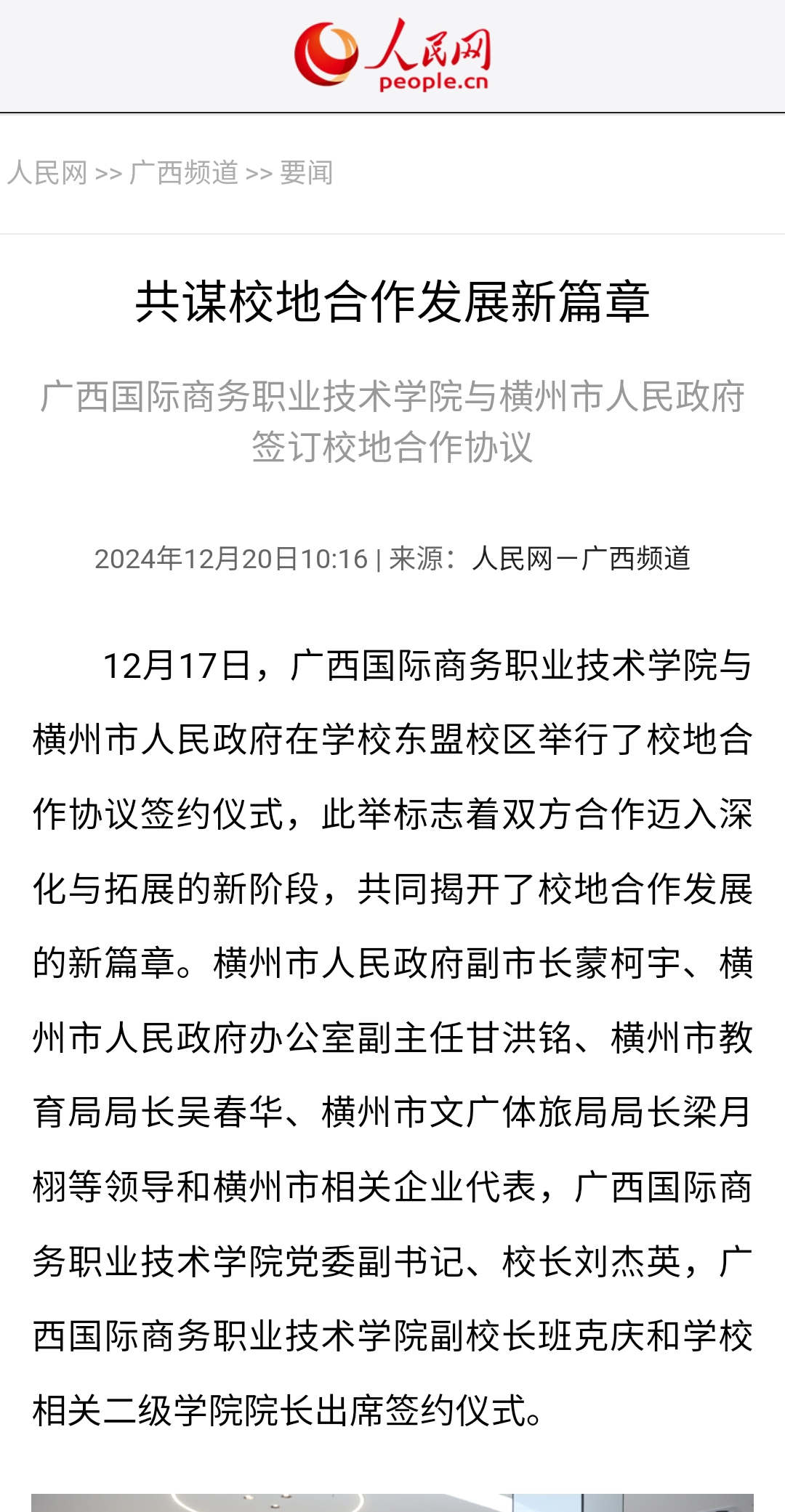 人民网
people.cn

人民网 >> 广西频道 >> 要闻

共谋校地合作发展新篇章

广西国际商务职业技术学院与横州市人民政府签订校地合作协议

2024年12月20日10:16 | 来源：人民网－广西频道

12月17日，广西国际商务职业技术学院与横州市人民政府在学校东盟校区举行了校地合作协议签约仪式，此举标志着双方合作迈入深化与拓展的新阶段，共同揭开了校地合作发展的新篇章。横州市人民政府副市长蒙柯宇、横州市人民政府办公室副主任甘洪铭、横州市教育局局长吴春华、横州市文广体旅局局长梁月栩等领导和横州市相关企业代表，广西国际商务职业技术学院党委副书记、校长刘杰英，广西国际商务职业技术学院副校长班克庆和学校相关二级学院院长出席签约仪式。